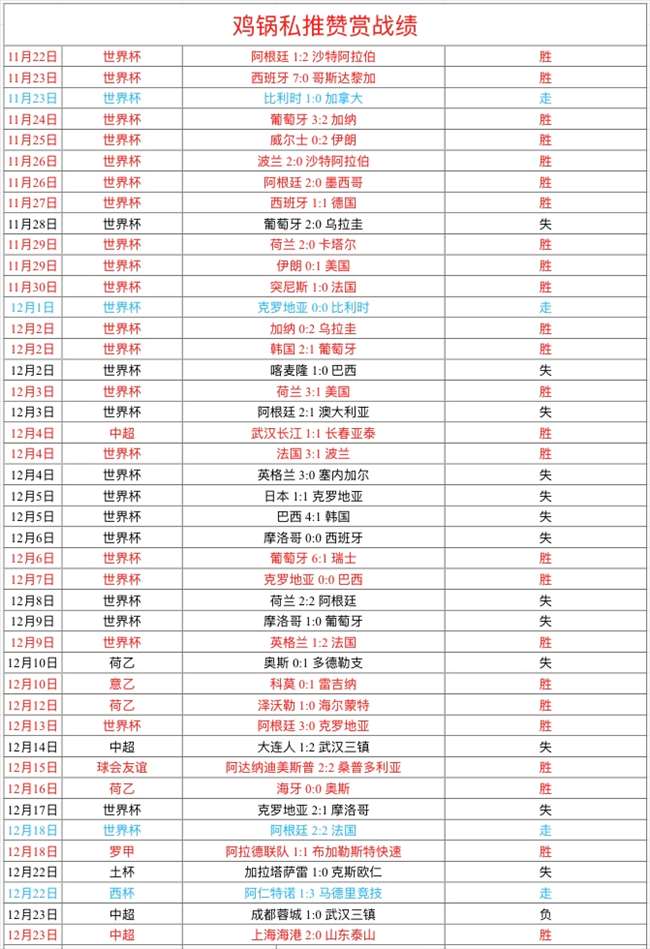 鸡锅私推赞赏战绩

| | | | |
|---|---|---|---|
| 11月22日 | 世界杯 | 阿根廷 1:2 沙特阿拉伯 | 胜 |
| 11月23日 | 世界杯 | 西班牙 7:0 哥斯达黎加 | 胜 |
| 11月23日 | 世界杯 | 比利时 1:0 加拿大 | 走 |
| 11月24日 | 世界杯 | 葡萄牙 3:2 加纳 | 胜 |
| 11月25日 | 世界杯 | 威尔士 0:2 伊朗 | 胜 |
| 11月26日 | 世界杯 | 波兰 2:0 沙特阿拉伯 | 胜 |
| 11月26日 | 世界杯 | 阿根廷 2:0 墨西哥 | 胜 |
| 11月27日 | 世界杯 | 西班牙 1:1 德国 | 胜 |
| 11月28日 | 世界杯 | 葡萄牙 2:0 乌拉圭 | 失 |
| 11月29日 | 世界杯 | 荷兰 2:0 卡塔尔 | 胜 |
| 11月29日 | 世界杯 | 伊朗 0:1 美国 | 胜 |
| 11月30日 | 世界杯 | 突尼斯 1:0 法国 | 胜 |
| 12月1日 | 世界杯 | 克罗地亚 0:0 比利时 | 走 |
| 12月2日 | 世界杯 | 加纳 0:2 乌拉圭 | 胜 |
| 12月2日 | 世界杯 | 韩国 2:1 葡萄牙 | 胜 |
| 12月2日 | 世界杯 | 喀麦隆 1:0 巴西 | 失 |
| 12月3日 | 世界杯 | 荷兰 3:1 美国 | 胜 |
| 12月3日 | 世界杯 | 阿根廷 2:1 澳大利亚 | 失 |
| 12月4日 | 中超 | 武汉长江 1:1 长春亚泰 | 胜 |
| 12月4日 | 世界杯 | 法国 3:1 波兰 | 胜 |
| 12月4日 | 世界杯 | 英格兰 3:0 塞内加尔 | 失 |
| 12月5日 | 世界杯 | 日本 1:1 克罗地亚 | 失 |
| 12月5日 | 世界杯 | 巴西 4:1 韩国 | 失 |
| 12月6日 | 世界杯 | 摩洛哥 0:0 西班牙 | 失 |
| 12月6日 | 世界杯 | 葡萄牙 6:1 瑞士 | 胜 |
| 12月7日 | 世界杯 | 克罗地亚 0:0 巴西 | 胜 |
| 12月8日 | 世界杯 | 荷兰 2:2 阿根廷 | 失 |
| 12月9日 | 世界杯 | 摩洛哥 1:0 葡萄牙 | 失 |
| 12月9日 | 世界杯 | 英格兰 1:2 法国 | 胜 |
| 12月10日 | 荷乙 | 奥斯 0:1 多德勒支 | 失 |
| 12月10日 | 意乙 | 科莫 0:1 雷吉纳 | 胜 |
| 12月12日 | 荷乙 | 泽沃勒 1:0 海尔蒙特 | 胜 |
| 12月13日 | 世界杯 | 阿根廷 3:0 克罗地亚 | 胜 |
| 12月14日 | 中超 | 大连人 1:2 武汉三镇 | 失 |
| 12月15日 | 球会友谊 | 阿达纳迪美斯普 2:2 桑普多利亚 | 胜 |
| 12月16日 | 荷乙 | 海牙 0:0 奥斯 | 胜 |
| 12月17日 | 世界杯 | 克罗地亚 2:1 摩洛哥 | 失 |
| 12月18日 | 世界杯 | 阿根廷 2:2 法国 | 走 |
| 12月18日 | 罗甲 | 阿拉德联队 1:1 布加勒斯特快速 | 胜 |
| 12月22日 | 土杯 | 加拉塔萨雷 1:0 克斯欧仁 | 失 |
| 12月22日 | 西杯 | 阿仁特诺 1:3 马德里竞技 | 走 |
| 12月23日 | 中超 | 成都蓉城 1:0 武汉三镇 | 负 |
| 12月23日 | 中超 | 上海海港 2:0 山东泰山 | 胜 |